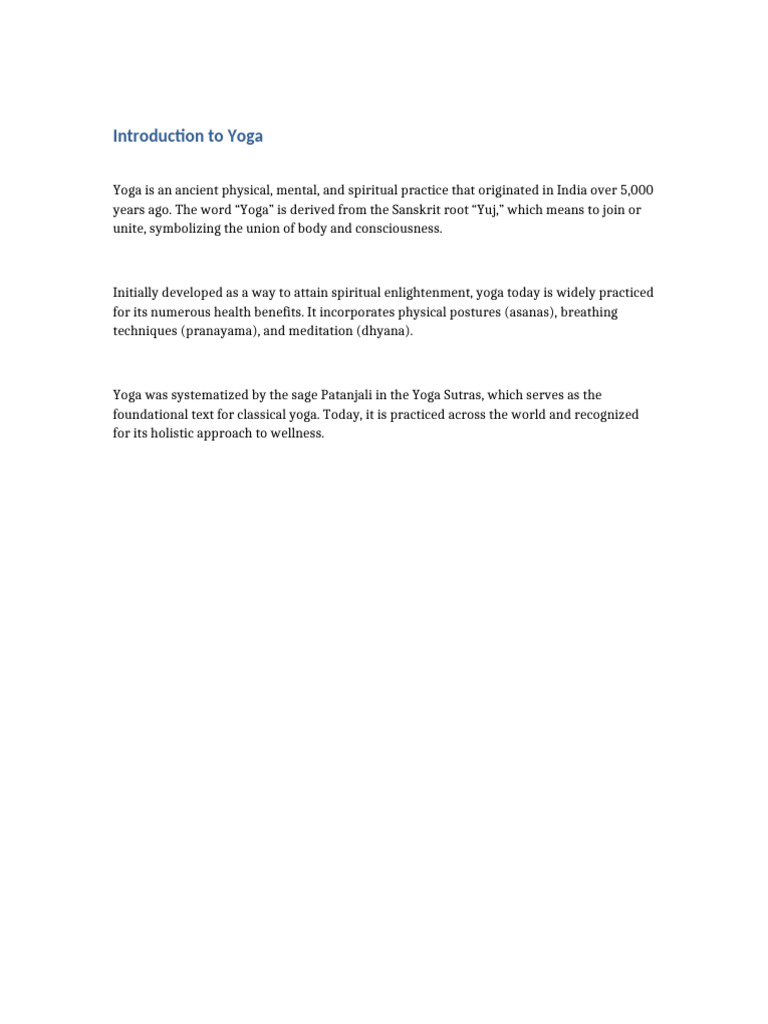 Introduction to Yoga

Yoga is an ancient physical, mental, and spiritual practice that originated in India over 5,000 years ago. The word “Yoga” is derived from the Sanskrit root “Yuj,” which means to join or unite, symbolizing the union of body and consciousness.

Initially developed as a way to attain spiritual enlightenment, yoga today is widely practiced for its numerous health benefits. It incorporates physical postures (asanas), breathing techniques (pranayama), and meditation (dhyana).

Yoga was systematized by the sage Patanjali in the Yoga Sutras, which serves as the foundational text for classical yoga. Today, it is practiced across the world and recognized for its holistic approach to wellness.